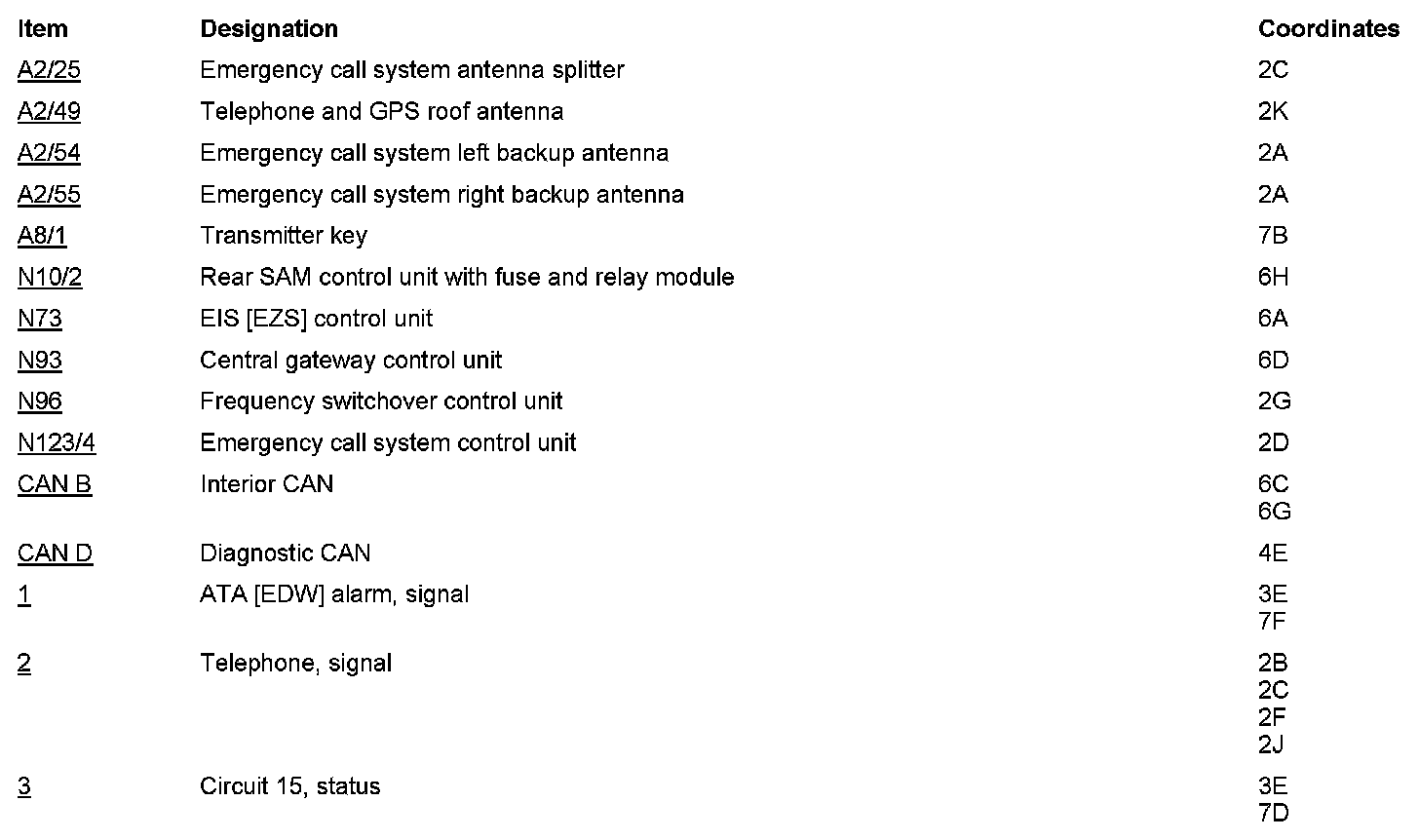 | Item | Designation | Coordinates |
|---|---|---|
| A2/25 | Emergency call system antenna splitter | 2C |
| A2/49 | Telephone and GPS roof antenna | 2K |
| A2/54 | Emergency call system left backup antenna | 2A |
| A2/55 | Emergency call system right backup antenna | 2A |
| A8/1 | Transmitter key | 7B |
| N10/2 | Rear SAM control unit with fuse and relay module | 6H |
| N73 | EIS [EZS] control unit | 6A |
| N93 | Central gateway control unit | 6D |
| N96 | Frequency switchover control unit | 2G |
| N123/4 | Emergency call system control unit | 2D |
| CAN B | Interior CAN | 6C 6G |
| CAN D | Diagnostic CAN | 4E |
| 1 | ATA [EDW] alarm, signal | 3E 7F |
| 2 | Telephone, signal | 2B 2C 2F 2J |
| 3 | Circuit 15, status | 3E 7D |